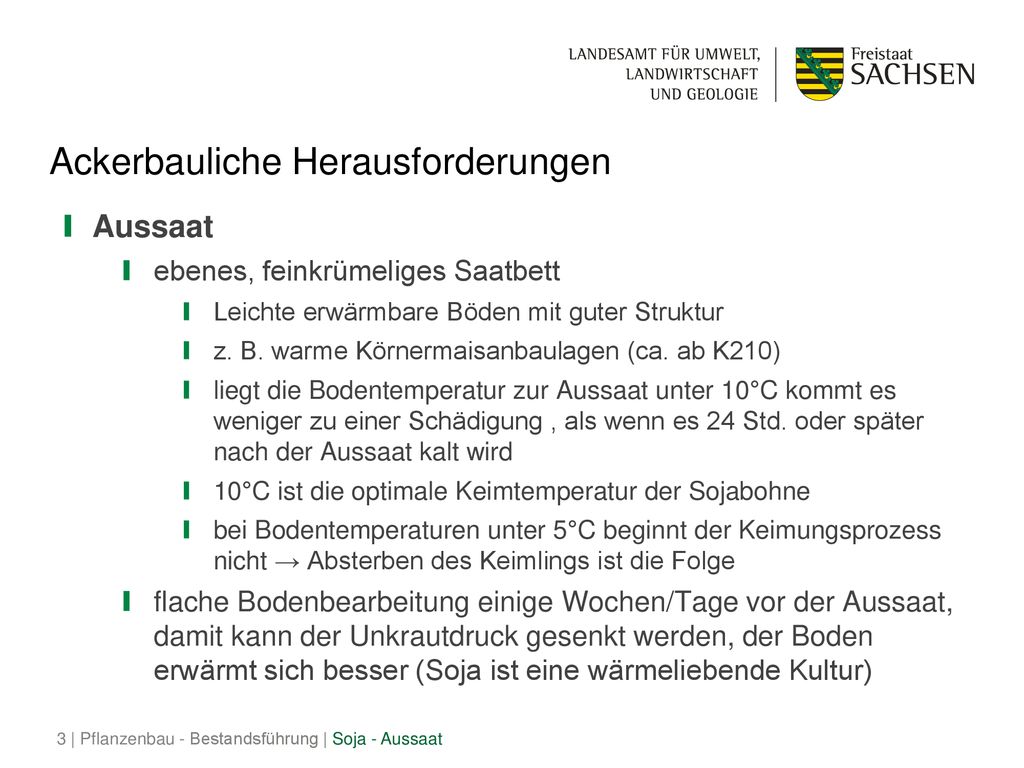 LANDESAMT FÜR UMWELT, LANDWIRTSCHAFT UND GEOLOGIE

Freistaat SACHSEN

Ackerbauliche Herausforderungen

Aussaat

ebenes, feinkrümeliges Saatbett

Leichte erwärmbare Böden mit guter Struktur

z. B. warme Körnermaisanbaulagen (ca. ab K210)

liegt die Bodentemperatur zur Aussaat unter 10°C kommt es weniger zu einer Schädigung , als wenn es 24 Std. oder später nach der Aussaat kalt wird

10°C ist die optimale Keimtemperatur der Sojabohne

bei Bodentemperaturen unter 5°C beginnt der Keimungsprozess nicht → Absterben des Keimlings ist die Folge

flache Bodenbearbeitung einige Wochen/Tage vor der Aussaat, damit kann der Unkrautdruck gesenkt werden, der Boden erwärmt sich besser (Soja ist eine wärmeliebende Kultur)

3 | Pflanzenbau - Bestandsführung | Soja - Aussaat